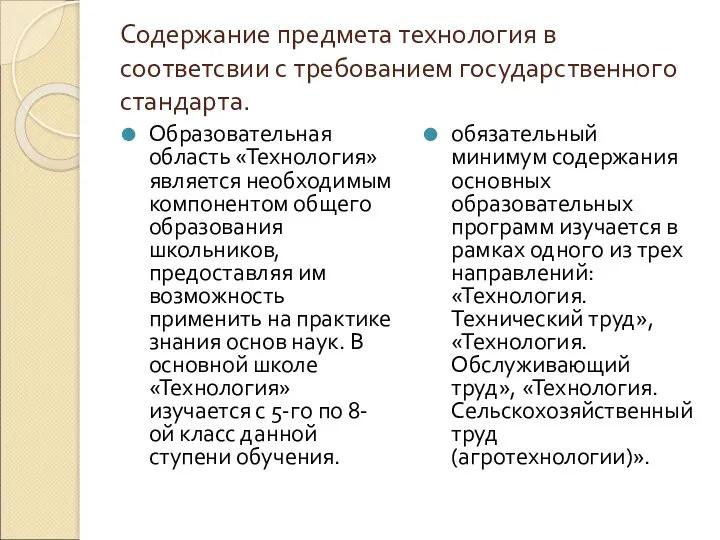 Содержание предмета технология в соответсвии с требованием государственного стандарта.

Образовательная область «Технология» является необходимым компонентом общего образования школьников, предоставляя им возможность применить на практике знания основ наук. В основной школе «Технология» изучается с 5-го по 8-ой класс данной ступени обучения.

обязательный минимум содержания основных образовательных программ изучается в рамках одного из трех направлений: «Технология. Технический труд», «Технология. Обслуживающий труд», «Технология. Сельскохозяйственный труд (агротехнологии)».